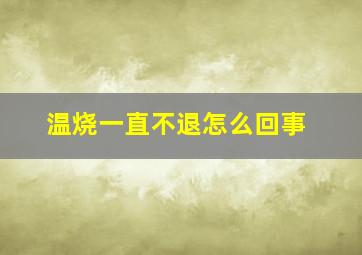 温烧一直不退怎么回事